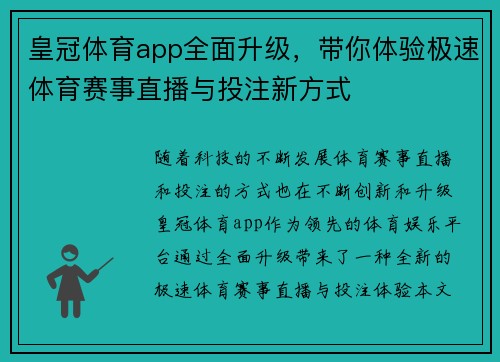 皇冠体育app全面升级，带你体验极速体育赛事直播与投注新方式

随着科技的不断发展体育赛事直播和投注的方式也在不断创新和升级皇冠体育app作为领先的体育娱乐平台通过全面升级带来了一种全新的极速体育赛事直播与投注体验本文